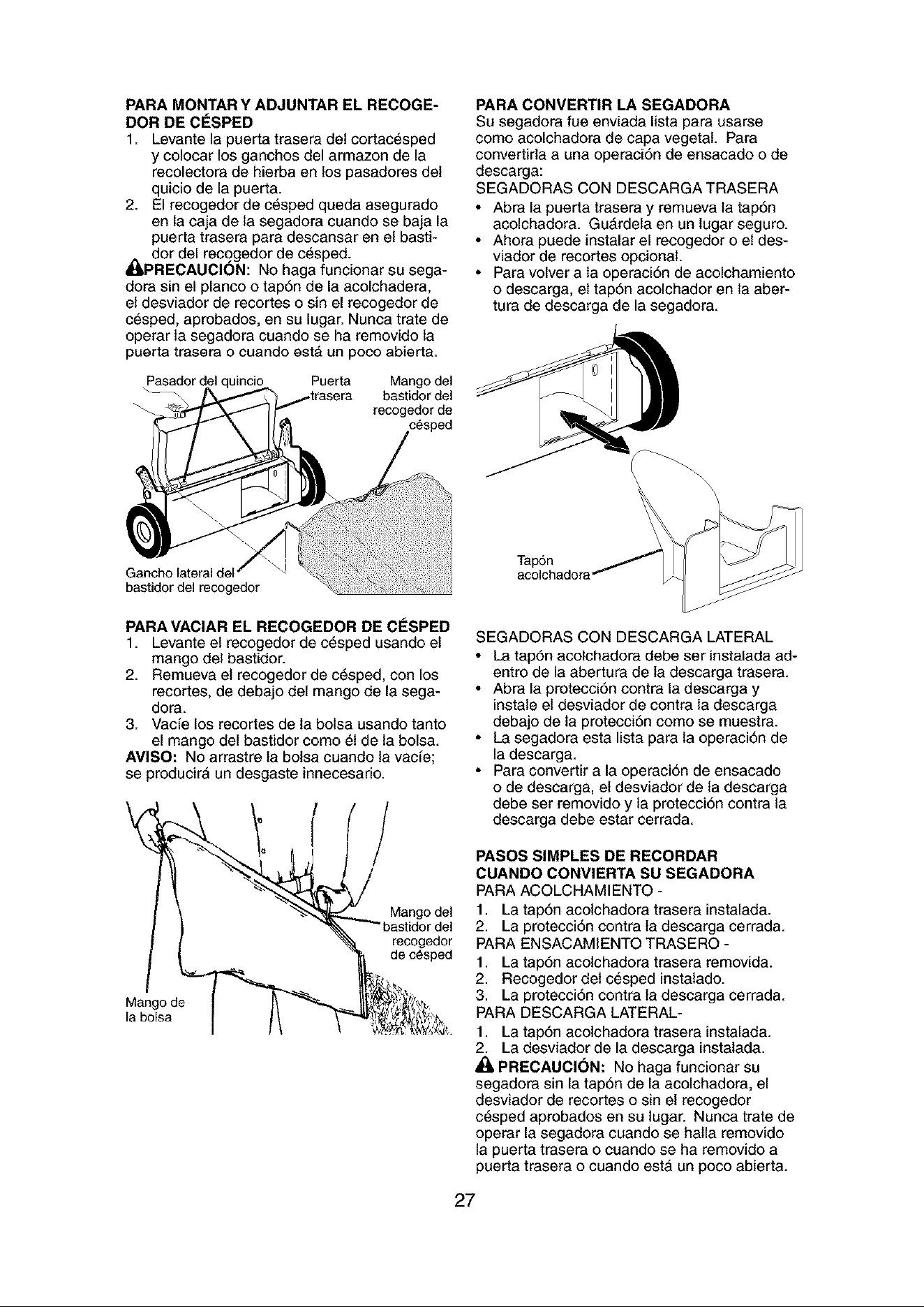 PARA MONTAR Y ADJUNTAR EL RECOGEDOR DE CÉSPED
1. Levante la puerta trasera del cortacésped y colocar los ganchos del armazon de la recolectora de hierba en los pasadores del quicio de la puerta.
2. El recogedor de césped queda asegurado en la caja de la segadora cuando se baja la puerta trasera para descansar en el bastidor del recogedor de césped.
PRECAUCIÓN: No haga funcionar su segadora sin el planco o tapón de la acolchadera, el desviador de recortes o sin el recogedor de césped, aprobados, en su lugar. Nunca trate de operar la segadora cuando se ha removido la puerta trasera o cuando está un poco abierta.

Pasador del quincio
Puerta trasera
Mango del bastidor del recogedor de césped
Gancho lateral del bastidor del recogedor

PARA VACIAR EL RECOGEDOR DE CÉSPED
1. Levante el recogedor de césped usando el mango del bastidor.
2. Remueva el recogedor de césped, con los recortes, de debajo del mango de la segadora.
3. Vacíe los recortes de la bolsa usando tanto el mango del bastidor como él de la bolsa.
AVISO: No arrastre la bolsa cuando la vacíe; se producirá un desgaste innecesario.

Mango del bastidor del recogedor de césped
Mango de la bolsa

PARA CONVERTIR LA SEGADORA
Su segadora fue enviada lista para usarse como acolchadora de capa vegetal. Para convertirla a una operación de ensacado o de descarga:
SEGADORAS CON DESCARGA TRASERA
• Abra la puerta trasera y remueva la tapón acolchadora. Guárdela en un lugar seguro.
• Ahora puede instalar el recogedor o el desviador de recortes opcional.
• Para volver a la operación de acolchamiento o descarga, el tapón acolchador en la abertura de descarga de la segadora.

Tapón acolchadora

SEGADORAS CON DESCARGA LATERAL
• La tapón acolchadora debe ser instalada adentro de la abertura de la descarga trasera.
• Abra la protección contra la descarga y instale el desviador de contra la descarga debajo de la protección como se muestra.
• La segadora esta lista para la operación de la descarga.
• Para convertir a la operación de ensacado o de descarga, el desviador de la descarga debe ser removido y la protección contra la descarga debe estar cerrada.

PASOS SIMPLES DE RECORDAR CUANDO CONVIERTA SU SEGADORA
PARA ACOLCHAMIENTO -
1. La tapón acolchadora trasera instalada.
2. La protección contra la descarga cerrada.
PARA ENSACAMIENTO TRASERO -
1. La tapón acolchadora trasera removida.
2. Recogedor del césped instalado.
3. La protección contra la descarga cerrada.
PARA DESCARGA LATERAL-
1. La tapón acolchadora trasera instalada.
2. La desviador de la descarga instalada.
PRECAUCIÓN: No haga funcionar su segadora sin la tapón de la acolchadora, el desviador de recortes o sin el recogedor césped aprobados en su lugar. Nunca trate de operar la segadora cuando se halla removido la puerta trasera o cuando se ha removido a puerta trasera o cuando está un poco abierta.

27